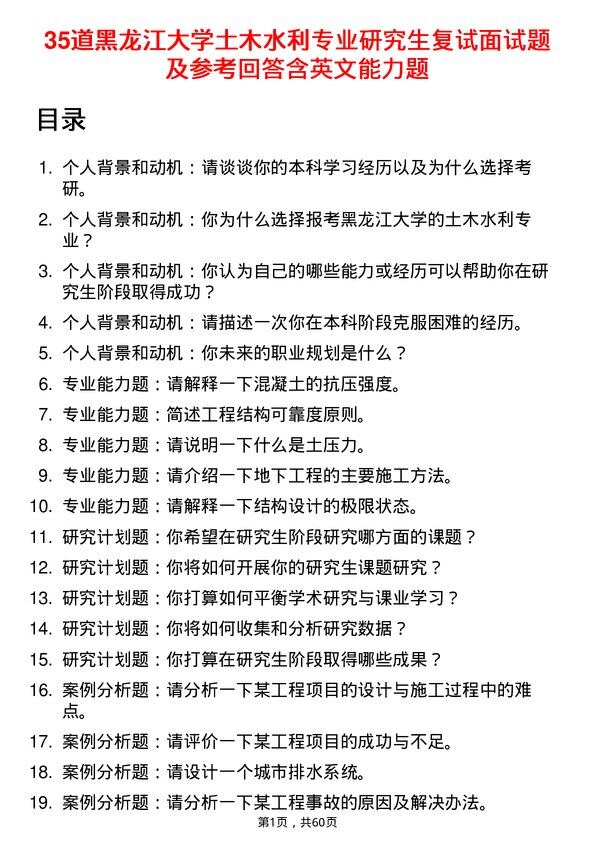 35道黑龙江大学土木水利专业研究生复试面试题及参考回答含英文能力题

目录

1. 个人背景和动机：请谈谈你的本科学习经历以及为什么选择考研。
2. 个人背景和动机：你为什么选择报考黑龙江大学的土木水利专业？
3. 个人背景和动机：你认为自己的哪些能力或经历可以帮助你在研究生阶段取得成功？
4. 个人背景和动机：请描述一次你在本科阶段克服困难的经历。
5. 个人背景和动机：你未来的职业规划是什么？
6. 专业能力题：请解释一下混凝土的抗压强度。
7. 专业能力题：简述工程结构可靠度原则。
8. 专业能力题：请说明一下什么是土压力。
9. 专业能力题：请介绍一下地下工程的主要施工方法。
10. 专业能力题：请解释一下结构设计的极限状态。
11. 研究计划题：你希望在研究生阶段研究哪方面的课题？
12. 研究计划题：你将如何开展你的研究生课题研究？
13. 研究计划题：你打算如何平衡学术研究与课业学习？
14. 研究计划题：你将如何收集和分析研究数据？
15. 研究计划题：你打算在研究生阶段取得哪些成果？
16. 案例分析题：请分析一下某工程项目的设计与施工过程中的难点。
17. 案例分析题：请评价一下某工程项目的成功与不足。
18. 案例分析题：请设计一个城市排水系统。
19. 案例分析题：请分析一下某工程事故的原因及解决办法。

第1页，共60页